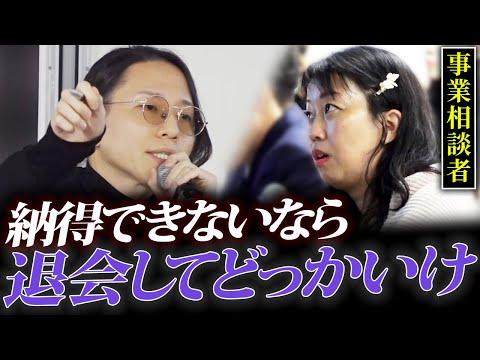 事業相談者

納得できないなら
退会してどっかいけ